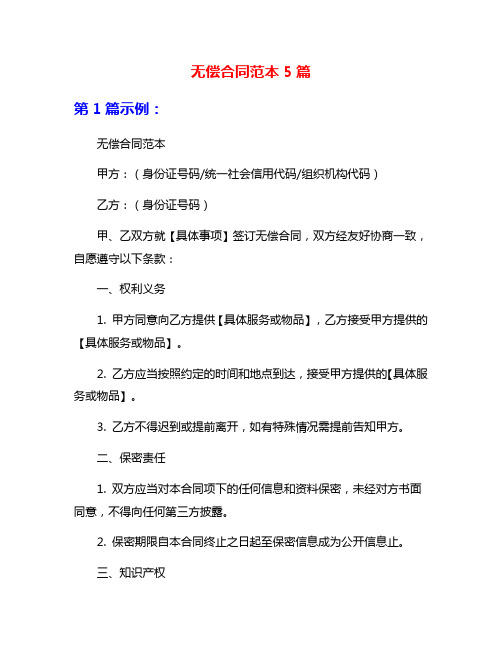 无偿合同范本 5 篇

第 1 篇示例：

无偿合同范本

甲方：（身份证号码/统一社会信用代码/组织机构代码）

乙方：（身份证号码）

甲、乙双方就【具体事项】签订无偿合同，双方经友好协商一致，自愿遵守以下条款：

一、权利义务

1. 甲方同意向乙方提供【具体服务或物品】，乙方接受甲方提供的【具体服务或物品】。

2. 乙方应当按照约定的时间和地点到达，接受甲方提供的【具体服务或物品】。

3. 乙方不得迟到或提前离开，如有特殊情况需提前告知甲方。

二、保密责任

1. 双方应当对本合同项下的任何信息和资料保密，未经对方书面同意，不得向任何第三方披露。

2. 保密期限自本合同终止之日起至保密信息成为公开信息止。

三、知识产权